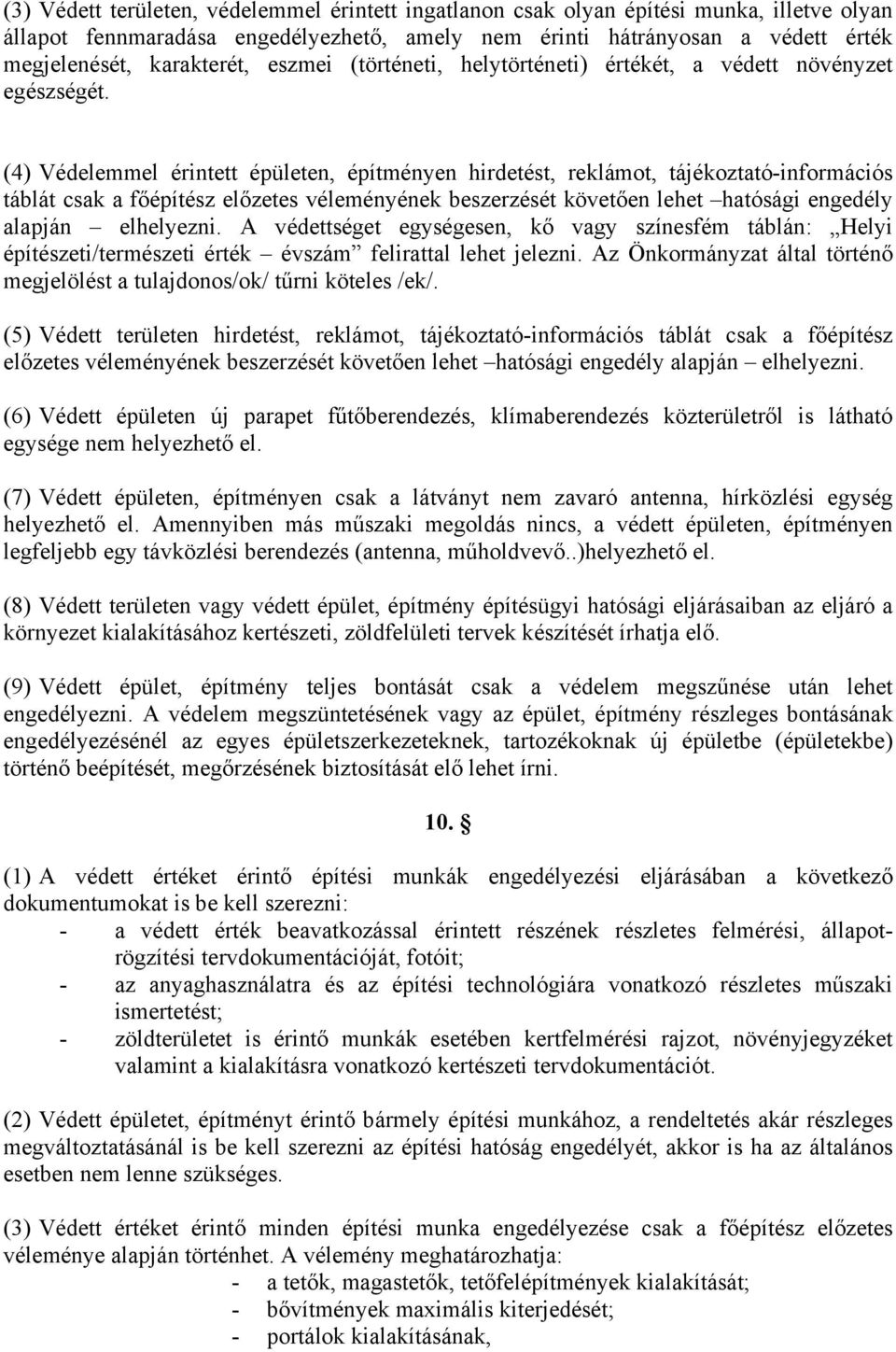 (3) Védett területen, védelemmel érintett ingatlanon csak olyan építési munka, illetve olyan állapot fennmaradása engedélyezhető, amely nem érinti hátrányosan a védett érték megjelenését, karakterét, eszmei (történeti, helytörténeti) értékét, a védett növényzet egészségét.

(4) Védelemmel érintett épületen, építményen hirdetést, reklámot, tájékoztató-információs táblát csak a főépítész előzetes véleményének beszerzését követően lehet –hatósági engedély alapján – elhelyezni. A védettséget egységesen, kő vagy színesfém táblán: „Helyi építészeti/természeti érték – évszám” felirattal lehet jelezni. Az Önkormányzat által történő megjelölést a tulajdonos/ok/ tűrni köteles /ek/.

(5) Védett területen hirdetést, reklámot, tájékoztató-információs táblát csak a főépítész előzetes véleményének beszerzését követően lehet –hatósági engedély alapján – elhelyezni.

(6) Védett épületen új parapet fűtőberendezés, klímaberendezés közterületről is látható egysége nem helyezhető el.

(7) Védett épületen, építményen csak a látványt nem zavaró antenna, hírközlési egység helyezhető el. Amennyiben más műszaki megoldás nincs, a védett épületen, építményen legfeljebb egy távközlési berendezés (antenna, műholdvevő..)helyezhető el.

(8) Védett területen vagy védett épület, építmény építésügyi hatósági eljárásaiban az eljáró a környezet kialakításához kertészeti, zöldfelületi tervek készítését írhatja elő.

(9) Védett épület, építmény teljes bontását csak a védelem megszűnése után lehet engedélyezni. A védelem megszüntetésének vagy az épület, építmény részleges bontásának engedélyezésénél az egyes épületszerkezeteknek, tartozékoknak új épületbe (épületekbe) történő beépítését, megőrzésének biztosítását elő lehet írni.

10. §

(1) A védett értéket érintő építési munkák engedélyezési eljárásában a következő dokumentumokat is be kell szerezni:
- a védett érték beavatkozással érintett részének részletes felmérési, állapotrögzítési tervdokumentációját, fotóit;
- az anyaghasználatra és az építési technológiára vonatkozó részletes műszaki ismertetést;
- zöldterületet is érintő munkák esetében kertfelmérési rajzot, növényjegyzéket valamint a kialakításra vonatkozó kertészeti tervdokumentációt.

(2) Védett épületet, építményt érintő bármely építési munkához, a rendeltetés akár részleges megváltoztatásánál is be kell szerezni az építési hatóság engedélyét, akkor is ha az általános esetben nem lenne szükséges.

(3) Védett értéket érintő minden építési munka engedélyezése csak a főépítész előzetes véleménye alapján történhet. A vélemény meghatározhatja:
- a tetők, magastetők, tetőfelépítmények kialakítását;
- bővítmények maximális kiterjedését;
- portálok kialakításának,